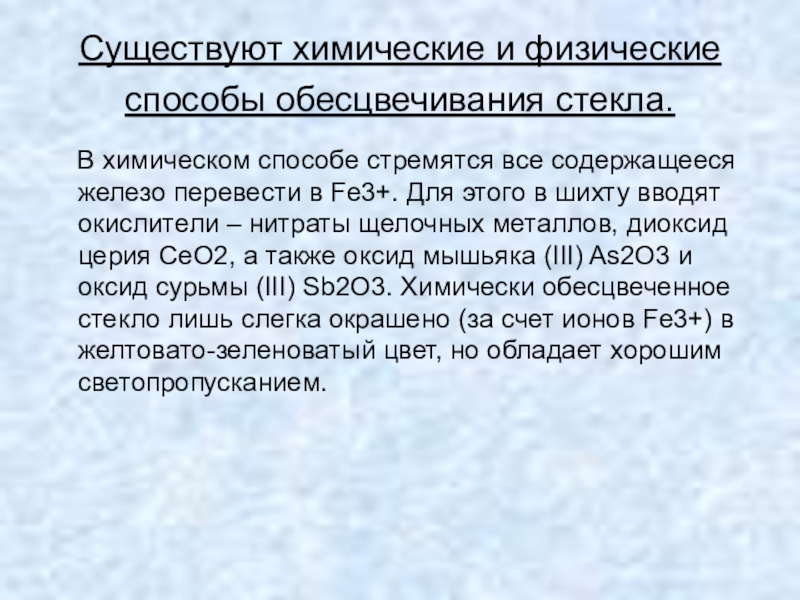 Существуют химические и физические способы обесцвечивания стекла.

В химическом способе стремятся все содержащееся железо перевести в Fe3+. Для этого в шихту вводят окислители – нитраты щелочных металлов, диоксид церия CeO2, а также оксид мышьяка (III) As2O3 и оксид сурьмы (III) Sb2O3. Химически обесцвеченное стекло лишь слегка окрашено (за счет ионов Fe3+) в желтовато-зеленоватый цвет, но обладает хорошим светопропусканием.